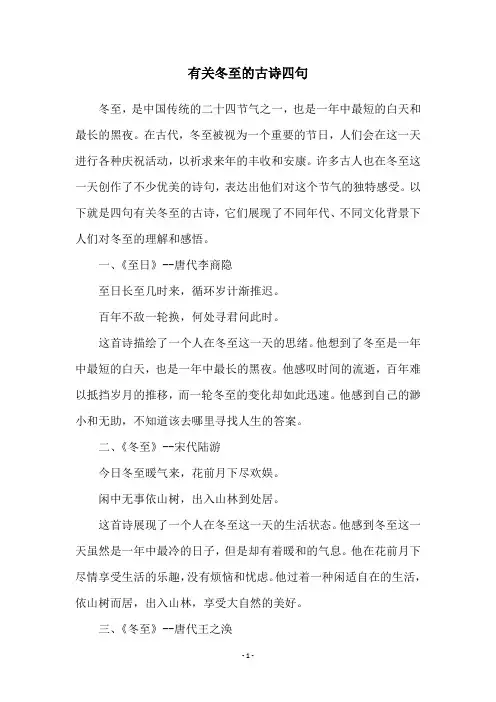 有关冬至的古诗四句

冬至，是中国传统的二十四节气之一，也是一年中最短的白天和最长的黑夜。在古代，冬至被视为一个重要的节日，人们会在这一天进行各种庆祝活动，以祈求来年的丰收和安康。许多古人也在冬至这一天创作了不少优美的诗句，表达出他们对这个节气的独特感受。以下就是四句有关冬至的古诗，它们展现了不同年代、不同文化背景下人们对冬至的理解和感悟。

一、《至日》--唐代李商隐

至日长至几时来，循环岁计渐推迟。

百年不敌一轮换，何处寻君问此时。

这首诗描绘了一个人在冬至这一天的思绪。他想到了冬至是一年中最短的白天，也是一年中最长的黑夜。他感叹时间的流逝，百年难以抵挡岁月的推移，而一轮冬至的变化却如此迅速。他感到自己的渺小和无助，不知道该去哪里寻找人生的答案。

二、《冬至》--宋代陆游

今日冬至暖气来，花前月下尽欢娱。

闲中无事依山树，出入山林到处居。

这首诗展现了一个人在冬至这一天的生活状态。他感到冬至这一天虽然是一年中最冷的日子，但是却有着暖和的气息。他在花前月下尽情享受生活的乐趣，没有烦恼和忧虑。他过着一种闲适自在的生活，依山树而居，出入山林，享受大自然的美好。

三、《冬至》--唐代王之涣

- 1 -